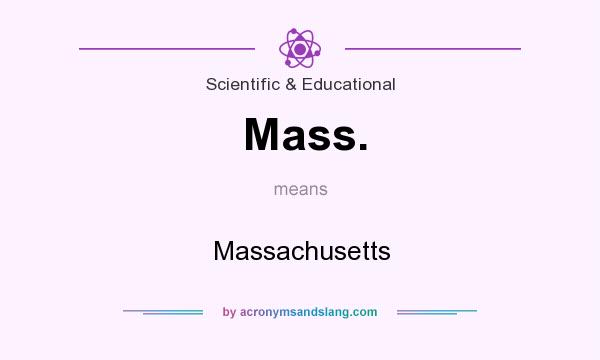 Scientific & Educational

Mass.

means

Massachusetts

by acronymsandslang.com